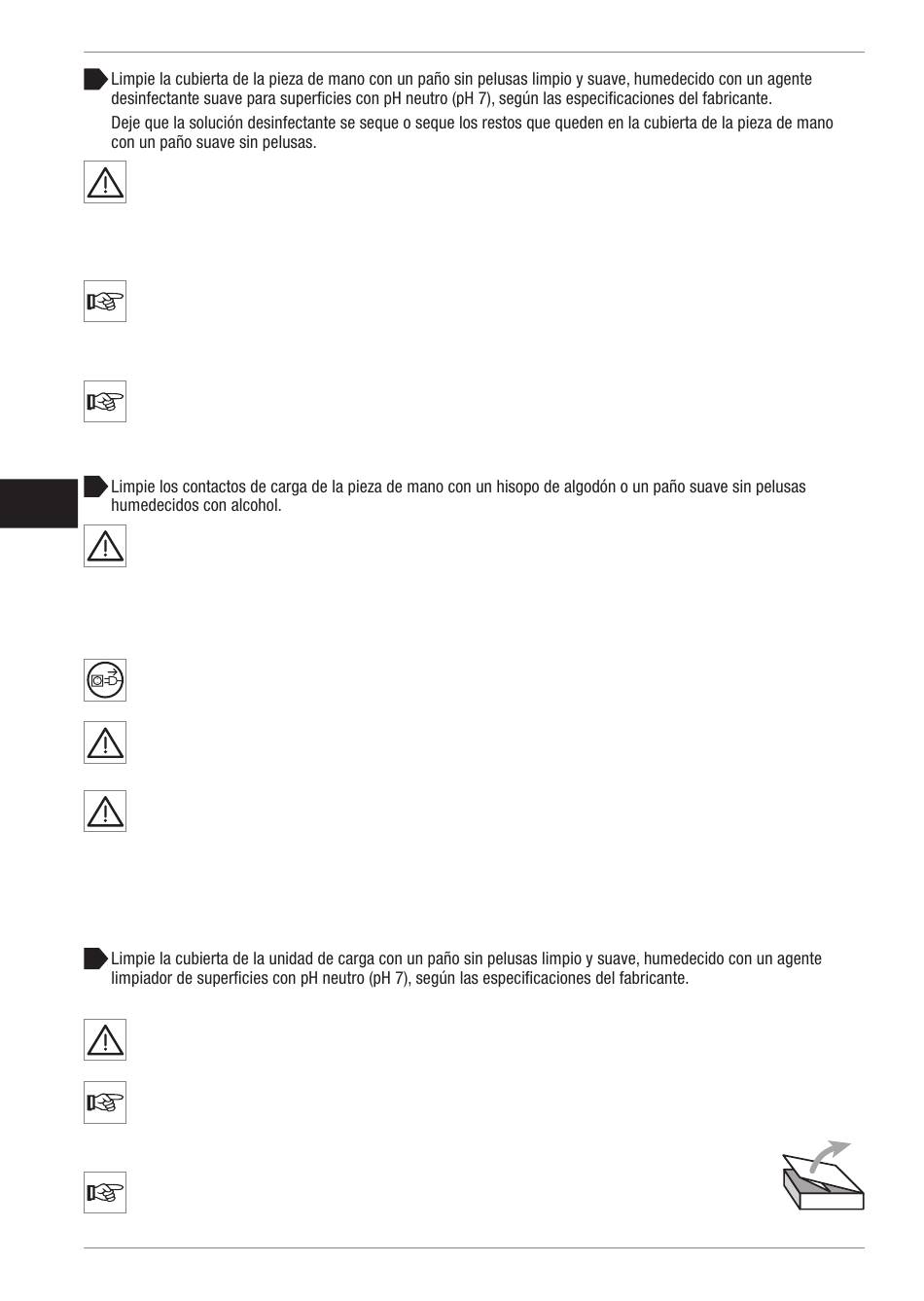 Limpie la cubierta de la pieza de mano con un paño sin pelusas limpio y suave, humedecido con un agente desinfectante suave para superficies con pH neutro (pH 7), según las especificaciones del fabricante.

Deje que la solución desinfectante se seque o seque los restos que queden en la cubierta de la pieza de mano con un paño suave sin pelusas.

Limpie los contactos de carga de la pieza de mano con un hisopo de algodón o un paño suave sin pelusas humedecidos con alcohol.

Limpie la cubierta de la unidad de carga con un paño sin pelusas limpio y suave, humedecido con un agente limpiador de superficies con pH neutro (pH 7), según las especificaciones del fabricante.